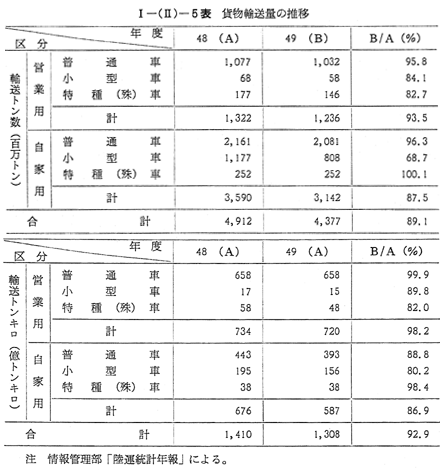 I－(II)－5表　貨物輸送量の推移

| 区分 | | 年度 | 48 (A) | 49 (B) | B/A (%) |
|---|---|---|---|---|---|
| 輸送トン数（百万トン） | 営業用 | 普通車 | 1,077 | 1,032 | 95.8 |
| | | 小型車 | 68 | 58 | 84.1 |
| | | 特種（殊）車 | 177 | 146 | 82.7 |
| | | 計 | 1,322 | 1,236 | 93.5 |
| | 自家用 | 普通車 | 2,161 | 2,081 | 96.3 |
| | | 小型車 | 1,177 | 808 | 68.7 |
| | | 特種（殊）車 | 252 | 252 | 100.1 |
| | | 計 | 3,590 | 3,142 | 87.5 |
| 合計 | | | 4,912 | 4,377 | 89.1 |

| 区分 | | 年度 | 48 (A) | 49 (A) | B/A (%) |
|---|---|---|---|---|---|
| 輸送トンキロ（億トンキロ） | 営業用 | 普通車 | 658 | 658 | 99.9 |
| | | 小型車 | 17 | 15 | 89.8 |
| | | 特種（殊）車 | 58 | 48 | 82.0 |
| | | 計 | 734 | 720 | 98.2 |
| | 自家用 | 普通車 | 443 | 393 | 88.8 |
| | | 小型車 | 195 | 156 | 80.2 |
| | | 特種（殊）車 | 38 | 38 | 98.4 |
| | | 計 | 676 | 587 | 86.9 |
| 合計 | | | 1,410 | 1,308 | 92.9 |

注　情報管理部「陸運統計年報」による。